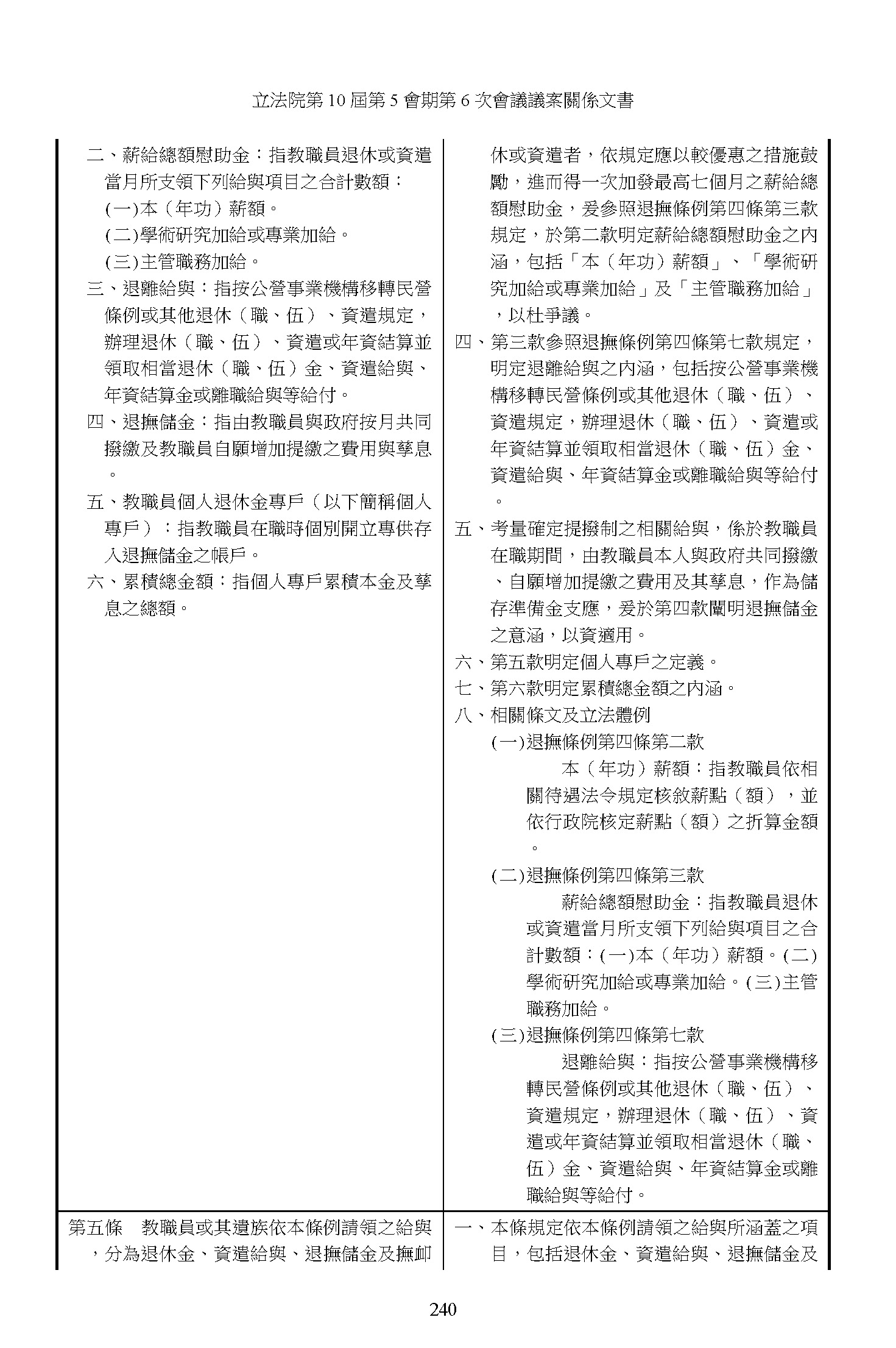 立法院第 10 屆第 5 會期第 6 次會議議案關係文書

| | |
|---|---|
| 二、薪給總額慰助金：指教職員退休或資遣當月所支領下列給與項目之合計數額：<br>(一)本（年功）薪額。<br>(二)學術研究加給或專業加給。<br>(三)主管職務加給。<br>三、退離給與：指按公營事業機構移轉民營條例或其他退休（職、伍）、資遣規定，辦理退休（職、伍）、資遣或年資結算並領取相當退休（職、伍）金、資遣給與、年資結算金或離職給與等給付。<br>四、退撫儲金：指由教職員與政府按月共同撥繳及教職員自願增加提繳之費用與孳息。<br>五、教職員個人退休金專戶（以下簡稱個人專戶）：指教職員在職時個別開立專供存入退撫儲金之帳戶。<br>六、累積總金額：指個人專戶累積本金及孳息之總額。 | 休或資遣者，依規定應以較優惠之措施鼓勵，進而得一次加發最高七個月之薪給總額慰助金，爰參照退撫條例第四條第三款規定，於第二款明定薪給總額慰助金之內涵，包括「本（年功）薪額」、「學術研究加給或專業加給」及「主管職務加給」，以杜爭議。<br>四、第三款參照退撫條例第四條第七款規定，明定退離給與之內涵，包括按公營事業機構移轉民營條例或其他退休（職、伍）、資遣規定，辦理退休（職、伍）、資遣或年資結算並領取相當退休（職、伍）金、資遣給與、年資結算金或離職給與等給付。<br>五、考量確定提撥制之相關給與，係於教職員在職期間，由教職員本人與政府共同撥繳、自願增加提繳之費用及其孳息，作為儲存準備金支應，爰於第四款闡明退撫儲金之意涵，以資適用。<br>六、第五款明定個人專戶之定義。<br>七、第六款明定累積總金額之內涵。<br>八、相關條文及立法體例<br>(一)退撫條例第四條第二款<br>本（年功）薪額：指教職員依相關待遇法令規定核敘薪點（額），並依行政院核定薪點（額）之折算金額。<br>(二)退撫條例第四條第三款<br>薪給總額慰助金：指教職員退休或資遣當月所支領下列給與項目之合計數額：(一)本（年功）薪額。(二)學術研究加給或專業加給。(三)主管職務加給。<br>(三)退撫條例第四條第七款<br>退離給與：指按公營事業機構移轉民營條例或其他退休（職、伍）、資遣規定，辦理退休（職、伍）、資遣或年資結算並領取相當退休（職、伍）金、資遣給與、年資結算金或離職給與等給付。 |
| 第五條　教職員或其遺族依本條例請領之給與，分為退休金、資遣給與、退撫儲金及撫卹 | 一、本條規定依本條例請領之給與所涵蓋之項目，包括退休金、資遣給與、退撫儲金及 |

240